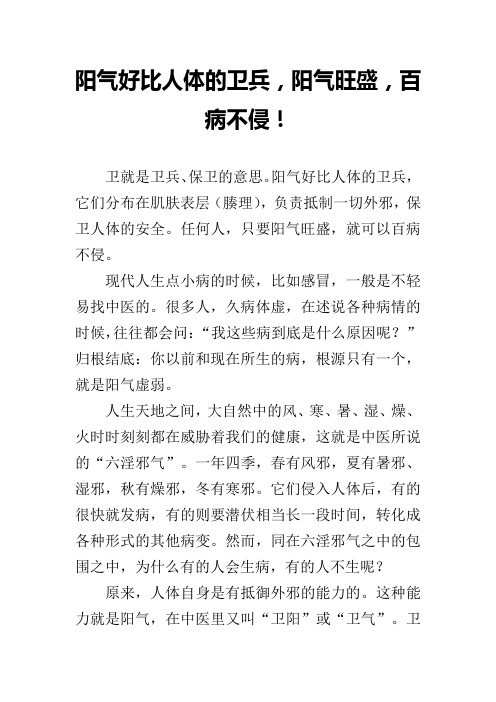 阳气好比人体的卫兵，阳气旺盛，百病不侵！

卫就是卫兵、保卫的意思。阳气好比人体的卫兵，它们分布在肌肤表层（腠理），负责抵制一切外邪，保卫人体的安全。任何人，只要阳气旺盛，就可以百病不侵。

现代人生点小病的时候，比如感冒，一般是不轻易找中医的。很多人，久病体虚，在述说各种病情的时候，往往都会问：“我这些病到底是什么原因呢？”归根结底：你以前和现在所生的病，根源只有一个，就是阳气虚弱。

人生天地之间，大自然中的风、寒、暑、湿、燥、火时时刻刻都在威胁着我们的健康，这就是中医所说的“六淫邪气”。一年四季，春有风邪，夏有暑邪、湿邪，秋有燥邪，冬有寒邪。它们侵入人体后，有的很快就发病，有的则要潜伏相当长一段时间，转化成各种形式的其他病变。然而，同在六淫邪气之中的包围之中，为什么有的人会生病，有的人不生呢？

原来，人体自身是有抵御外邪的能力的。这种能力就是阳气，在中医里又叫“卫阳”或“卫气”。卫